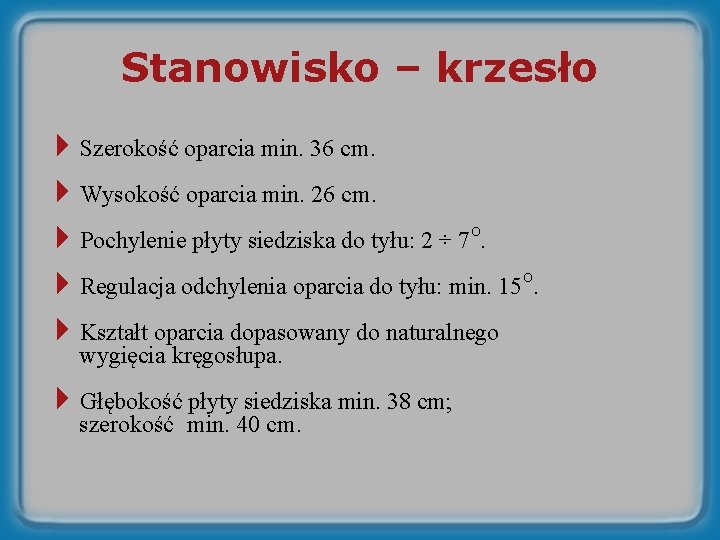 Stanowisko – krzesło

Szerokość oparcia min. 36 cm.

Wysokość oparcia min. 26 cm.

Pochylenie płyty siedziska do tyłu: $2 \div 7^{O}$.

Regulacja odchylenia oparcia do tyłu: min. $15^{O}$.

Kształt oparcia dopasowany do naturalnego wygięcia kręgosłupa.

Głębokość płyty siedziska min. 38 cm; szerokość min. 40 cm.